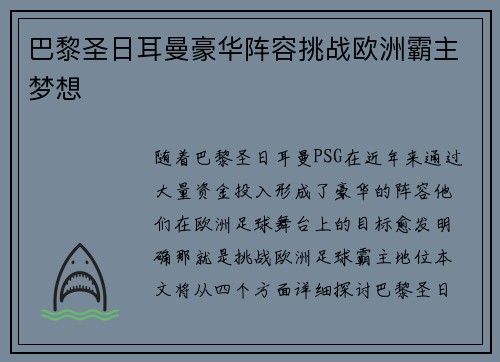 巴黎圣日耳曼豪华阵容挑战欧洲霸主梦想

随着巴黎圣日耳曼PSG在近年来通过大量资金投入形成了豪华的阵容他们在欧洲足球舞台上的目标愈发明确那就是挑战欧洲足球霸主地位本文将从四个方面详细探讨巴黎圣日